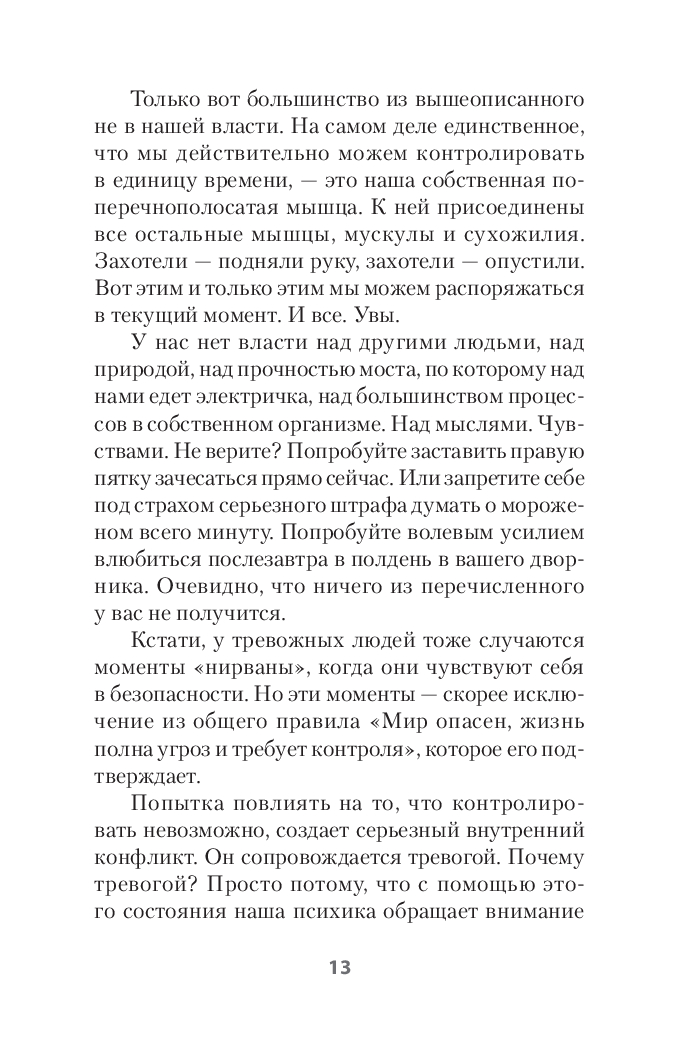 Только вот большинство из вышеописанного не в нашей власти. На самом деле единственное, что мы действительно можем контролировать в единицу времени, — это наша собственная поперечнополосатая мышца. К ней присоединены все остальные мышцы, мускулы и сухожилия. Захотели — подняли руку, захотели — опустили. Вот этим и только этим мы можем распоряжаться в текущий момент. И все. Увы.

У нас нет власти над другими людьми, над природой, над прочностью моста, по которому над нами едет электричка, над большинством процессов в собственном организме. Над мыслями. Чувствами. Не верите? Попробуйте заставить правую пятку зачесаться прямо сейчас. Или запретите себе под страхом серьезного штрафа думать о мороженом всего минуту. Попробуйте волевым усилием влюбиться послезавтра в полдень в вашего дворника. Очевидно, что ничего из перечисленного у вас не получится.

Кстати, у тревожных людей тоже случаются моменты «нирваны», когда они чувствуют себя в безопасности. Но эти моменты — скорее исключение из общего правила «Мир опасен, жизнь полна угроз и требует контроля», которое его подтверждает.

Попытка повлиять на то, что контролировать невозможно, создает серьезный внутренний конфликт. Он сопровождается тревогой. Почему тревогой? Просто потому, что с помощью этого состояния наша психика обращает внимание

13